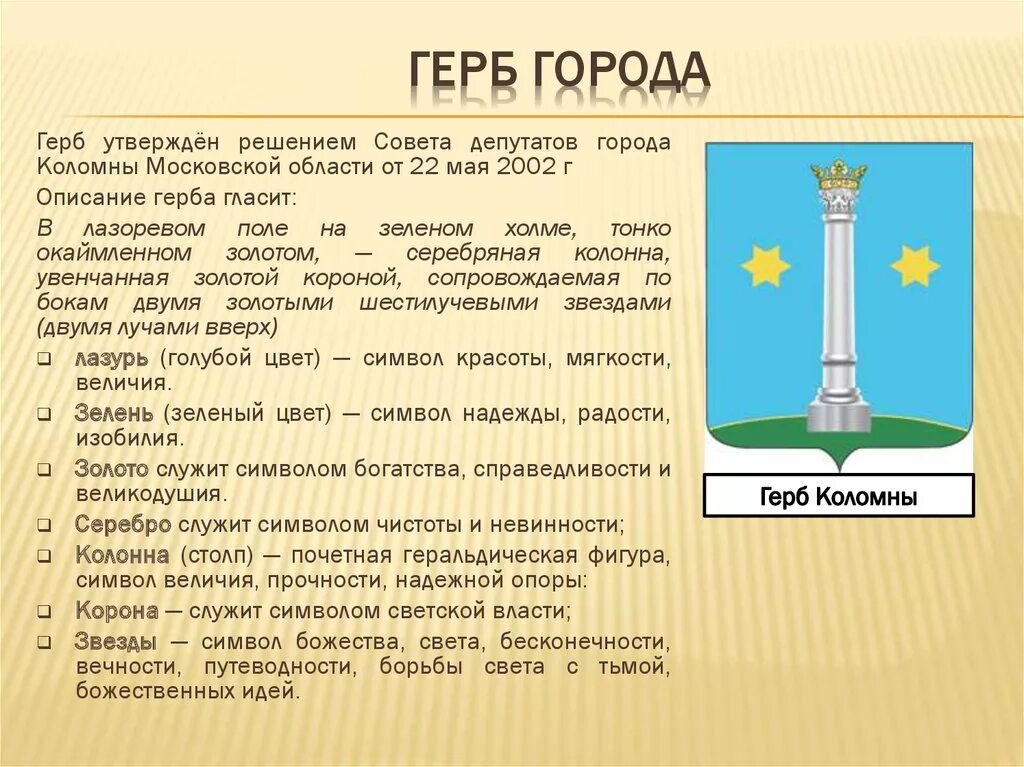 ГЕРБ ГОРОДА

Герб утверждён решением Совета депутатов города Коломны Московской области от 22 мая 2002 г

Описание герба гласит:

В лазоревом поле на зеленом холме, тонко окаймленном золотом, — серебряная колонна, увенчанная золотой короной, сопровождаемая по бокам двумя золотыми шестилучевыми звездами (двумя лучами вверх)

❑ лазурь (голубой цвет) — символ красоты, мягкости, величия.
❑ Зелень (зеленый цвет) — символ надежды, радости, изобилия.
❑ Золото служит символом богатства, справедливости и великодушия.
❑ Серебро служит символом чистоты и невинности;
❑ Колонна (столп) — почетная геральдическая фигура, символ величия, прочности, надежной опоры:
❑ Корона — служит символом светской власти;
❑ Звезды — символ божества, света, бесконечности, вечности, путеводности, борьбы света с тьмой, божественных идей.

Герб Коломны